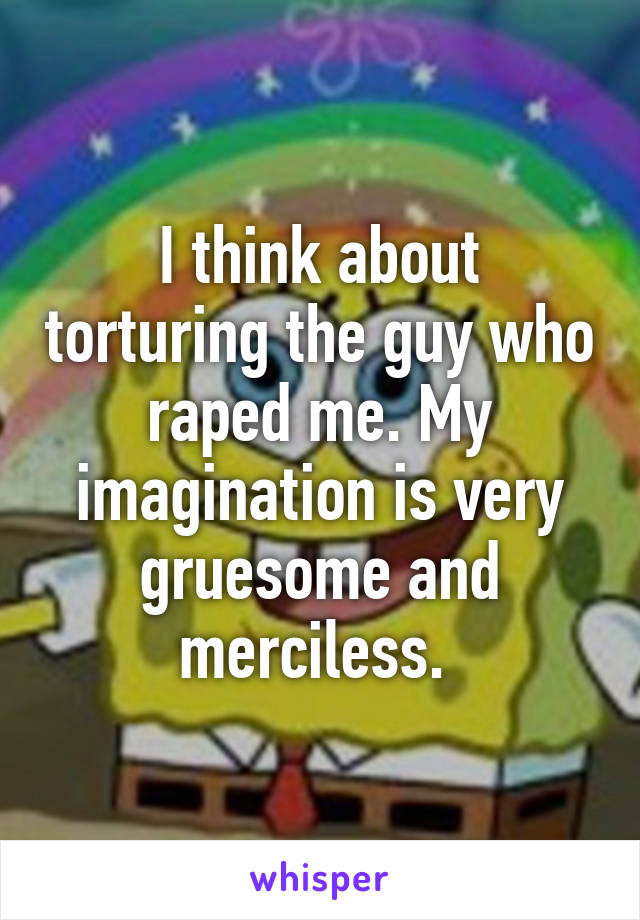 I think about torturing the guy who raped me. My imagination is very gruesome and merciless.

whisper